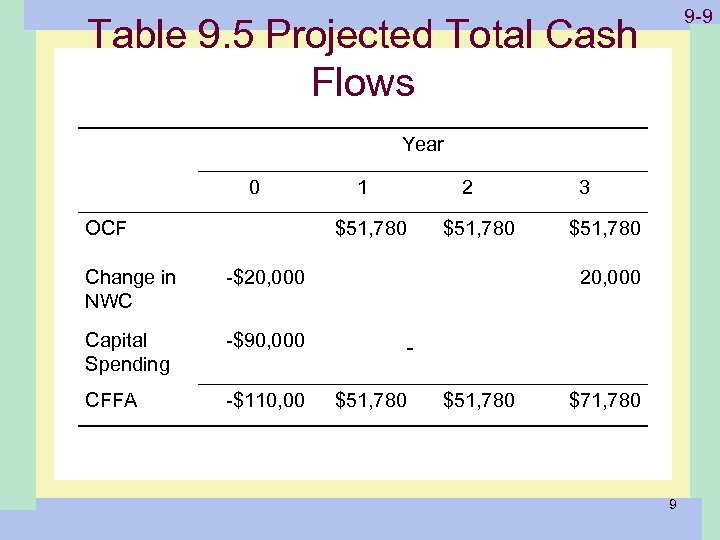 9-9

Table 9.5 Projected Total Cash Flows

|  | Year |  |  |  |
|---|---|---|---|---|
|  | 0 | 1 | 2 | 3 |
| OCF |  | $51,780 | $51,780 | $51,780 |
| Change in NWC | -$20,000 |  |  | 20,000 |
| Capital Spending | -$90,000 | - |  |  |
| CFFA | -$110,00 | $51,780 | $51,780 | $71,780 |

9